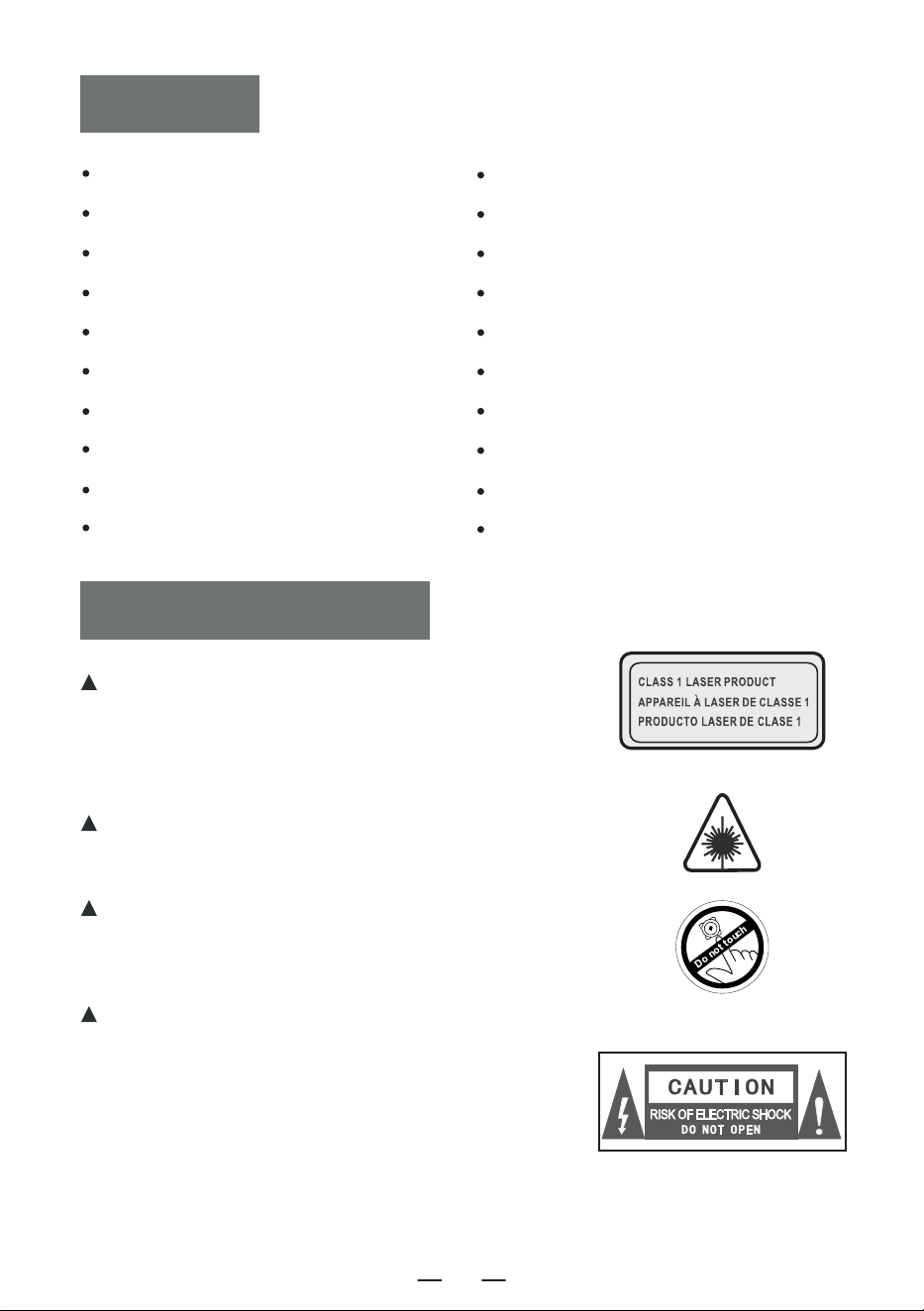 CLASS 1 LASER PRODUCT
APPAREIL À LASER DE CLASSE 1
PRODUCTO LASER DE CLASE 1

Do not touch

CAUTION
RISK OF ELECTRIC SHOCK
DO NOT OPEN